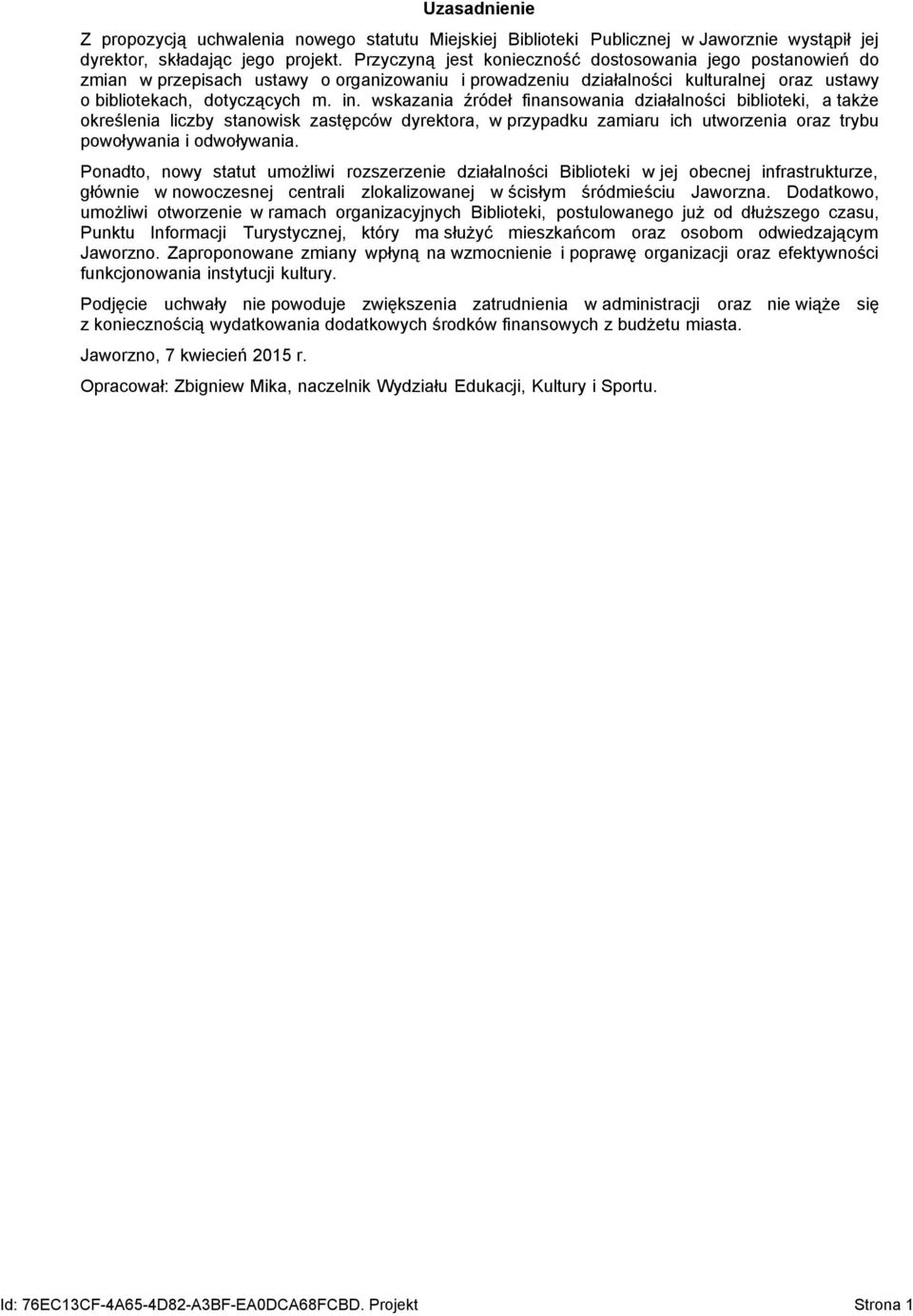 Uzasadnienie

Z propozycją uchwalenia nowego statutu Miejskiej Biblioteki Publicznej w Jaworznie wystąpił jej dyrektor, składając jego projekt. Przyczyną jest konieczność dostosowania jego postanowień do zmian w przepisach ustawy o organizowaniu i prowadzeniu działalności kulturalnej oraz ustawy o bibliotekach, dotyczących m. in. wskazania źródeł finansowania działalności biblioteki, a także określenia liczby stanowisk zastępców dyrektora, w przypadku zamiaru ich utworzenia oraz trybu powoływania i odwoływania.

Ponadto, nowy statut umożliwi rozszerzenie działalności Biblioteki w jej obecnej infrastrukturze, głównie w nowoczesnej centrali zlokalizowanej w ścisłym śródmieściu Jaworzna. Dodatkowo, umożliwi otworzenie w ramach organizacyjnych Biblioteki, postulowanego już od dłuższego czasu, Punktu Informacji Turystycznej, który ma służyć mieszkańcom oraz osobom odwiedzającym Jaworzno. Zaproponowane zmiany wpłyną na wzmocnienie i poprawę organizacji oraz efektywności funkcjonowania instytucji kultury.

Podjęcie uchwały nie powoduje zwiększenia zatrudnienia w administracji oraz nie wiąże się z koniecznością wydatkowania dodatkowych środków finansowych z budżetu miasta.

Jaworzno, 7 kwiecień 2015 r.

Opracował: Zbigniew Mika, naczelnik Wydziału Edukacji, Kultury i Sportu.

Id: 76EC13CF-4A65-4D82-A3BF-EA0DCA68FCBD. Projekt Strona 1